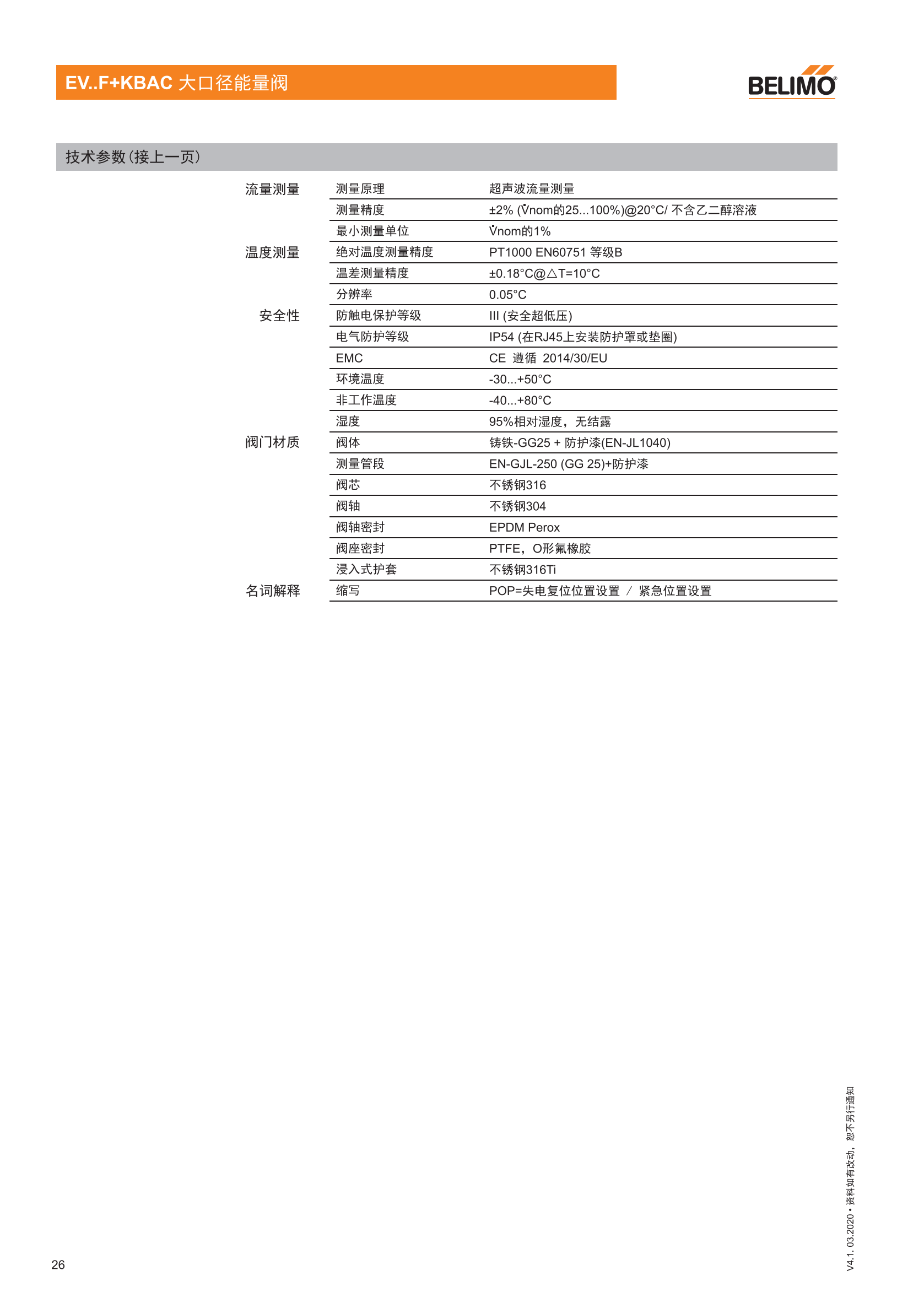 EV..F+KBAC 大口径能量阀

BELIMO

技术参数(接上一页)

| | | |
|---|---|---|
| 流量测量 | 测量原理 | 超声波流量测量 |
| | 测量精度 | ±2% ($\dot{V}$nom的25...100%)@20°C/ 不含乙二醇溶液 |
| | 最小测量单位 | $\dot{V}$nom的1% |
| 温度测量 | 绝对温度测量精度 | PT1000 EN60751 等级B |
| | 温差测量精度 | ±0.18°C@△T=10°C |
| | 分辨率 | 0.05°C |
| 安全性 | 防触电保护等级 | III (安全超低压) |
| | 电气防护等级 | IP54 (在RJ45上安装防护罩或垫圈) |
| | EMC | CE 遵循 2014/30/EU |
| | 环境温度 | -30...+50°C |
| | 非工作温度 | -40...+80°C |
| | 湿度 | 95%相对湿度，无结露 |
| 阀门材质 | 阀体 | 铸铁-GG25 + 防护漆(EN-JL1040) |
| | 测量管段 | EN-GJL-250 (GG 25)+防护漆 |
| | 阀芯 | 不锈钢316 |
| | 阀轴 | 不锈钢304 |
| | 阀轴密封 | EPDM Perox |
| | 阀座密封 | PTFE，O形氟橡胶 |
| | 浸入式护套 | 不锈钢316Ti |
| 名词解释 | 缩写 | POP=失电复位位置设置 / 紧急位置设置 |

26

V4.1. 03.2020 • 资料如有改动，恕不另行通知